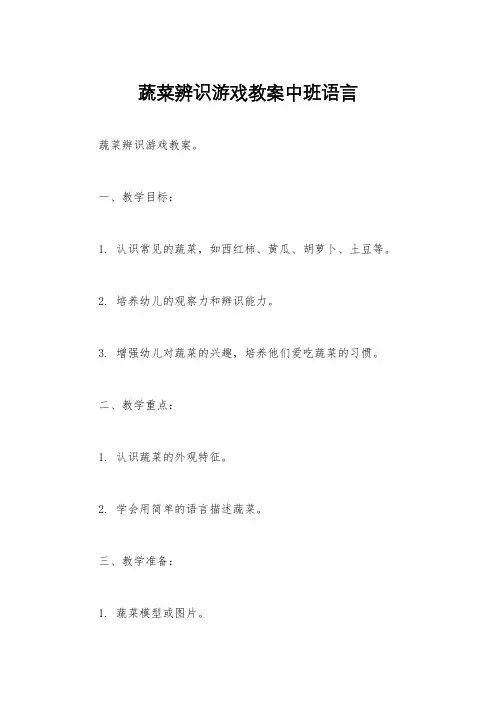 蔬菜辨识游戏教案中班语言

蔬菜辨识游戏教案。

一、教学目标：

1. 认识常见的蔬菜，如西红柿、黄瓜、胡萝卜、土豆等。

2. 培养幼儿的观察力和辨识能力。

3. 增强幼儿对蔬菜的兴趣，培养他们爱吃蔬菜的习惯。

二、教学重点：

1. 认识蔬菜的外观特征。

2. 学会用简单的语言描述蔬菜。

三、教学准备：

1. 蔬菜模型或图片。